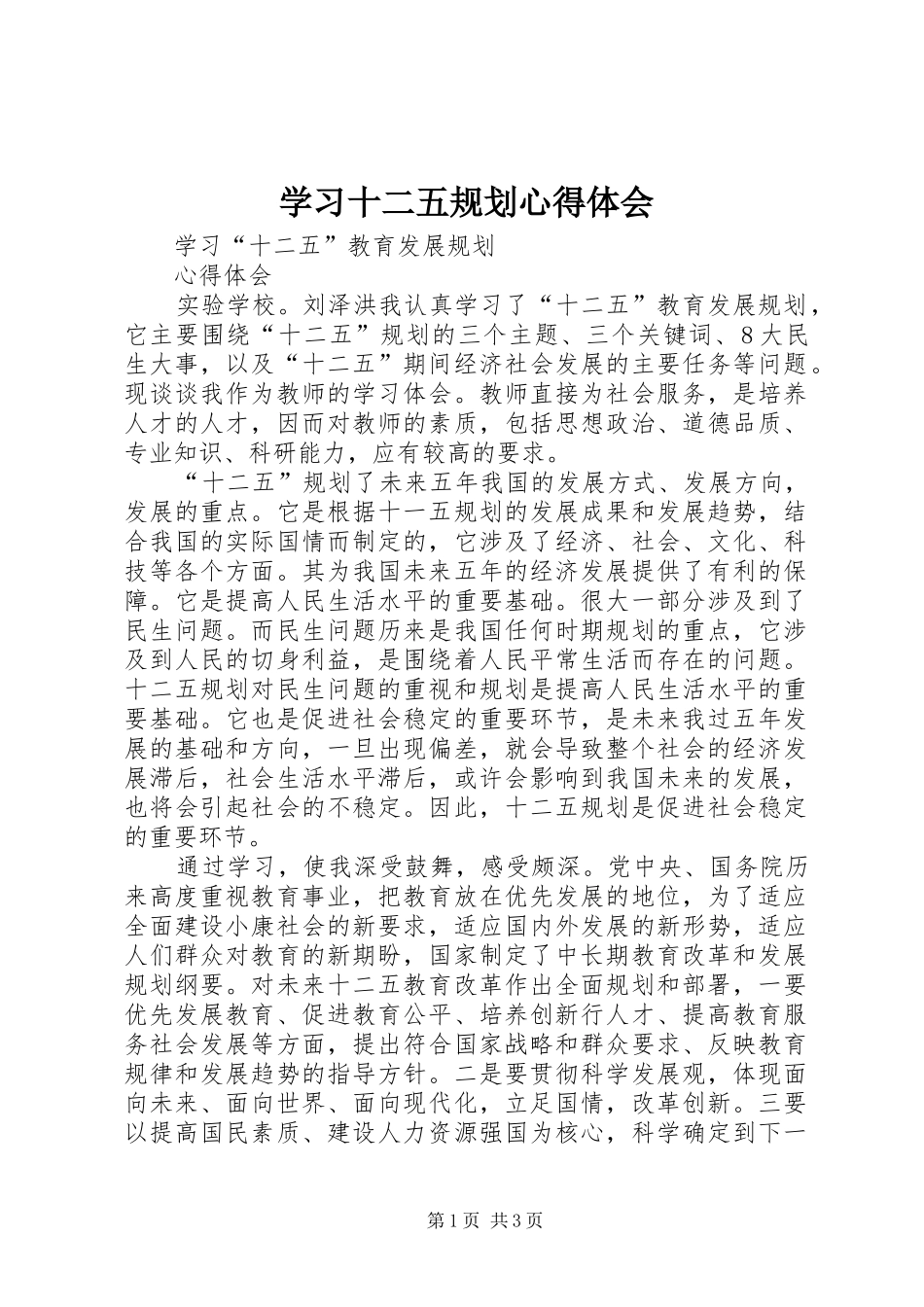 学习十二五规划心得体会

学习“十二五”教育发展规划

心得体会

实验学校。刘泽洪我认真学习了“十二五”教育发展规划，它主要围绕“十二五”规划的三个主题、三个关键词、8大民生大事，以及“十二五”期间经济社会发展的主要任务等问题。现谈谈我作为教师的学习体会。教师直接为社会服务，是培养人才的人才，因而对教师的素质，包括思想政治、道德品质、专业知识、科研能力，应有较高的要求。

“十二五”规划了未来五年我国的发展方式、发展方向，发展的重点。它是根据十一五规划的发展成果和发展趋势，结合我国的实际国情而制定的，它涉及了经济、社会、文化、科技等各个方面。其为我国未来五年的经济发展提供了有利的保障。它是提高人民生活水平的重要基础。很大一部分涉及到了民生问题。而民生问题历来是我国任何时期规划的重点，它涉及到人民的切身利益，是围绕着人民平常生活而存在的问题。十二五规划对民生问题的重视和规划是提高人民生活水平的重要基础。它也是促进社会稳定的重要环节，是未来我过五年发展的基础和方向，一旦出现偏差，就会导致整个社会的经济发展滞后，社会生活水平滞后，或许会影响到我国未来的发展，也将会引起社会的不稳定。因此，十二五规划是促进社会稳定的重要环节。

通过学习，使我深受鼓舞，感受颇深。党中央、国务院历来高度重视教育事业，把教育放在优先发展的地位，为了适应全面建设小康社会的新要求，适应国内外发展的新形势，适应人们群众对教育的新期盼，国家制定了中长期教育改革和发展规划纲要。对未来十二五教育改革作出全面规划和部署，一要优先发展教育、促进教育公平、培养创新行人才、提高教育服务社会发展等方面，提出符合国家战略和群众要求、反映教育规律和发展趋势的指导方针。二是要贯彻科学发展观，体现面向未来、面向世界、面向现代化，立足国情，改革创新。三要以提高国民素质、建设人力资源强国为核心，科学确定到下一

第1页 共3页